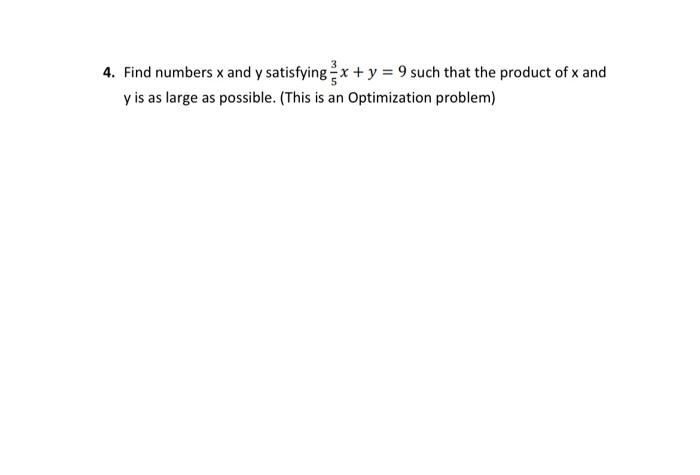 4. Find numbers x and y satisfying $\frac{3}{5}x + y = 9$ such that the product of x and y is as large as possible. (This is an Optimization problem)